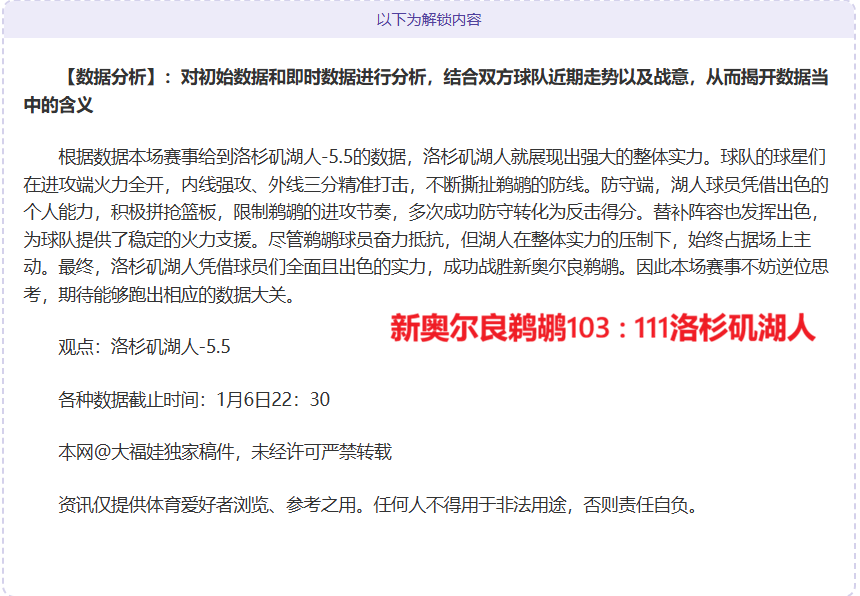 以下为解锁内容

【数据分析】：对初始数据和即时数据进行分析，结合双方球队近期走势以及战意，从而揭开数据当中的含义

根据数据本场赛事给到洛杉矶湖人-5.5的数据，洛杉矶湖人就展现出强大的整体实力。球队的球星们在进攻端火力全开，内线强攻、外线三分精准打击，不断撕扯鹈鹕的防线。防守端，湖人球员凭借出色的个人能力，积极拼抢篮板，限制鹈鹕的进攻节奏，多次成功防守转化为反击得分。替补阵容也发挥出色，为球队提供了稳定的火力支援。尽管鹈鹕球员奋力抵抗，但湖人在整体实力的压制下，始终占据场上主动。最终，洛杉矶湖人凭借球员们全面且出色的实力，成功战胜新奥尔良鹈鹕。因此本场赛事不妨逆位思考，期待能够跑出相应的数据大关。

新奥尔良鹈鹕103：111洛杉矶湖人

观点：洛杉矶湖人-5.5

各种数据截止时间：1月6日22：30

本网@大福娃独家稿件，未经许可严禁转载

资讯仅提供体育爱好者浏览、参考之用。任何人不得用于非法用途，否则责任自负。